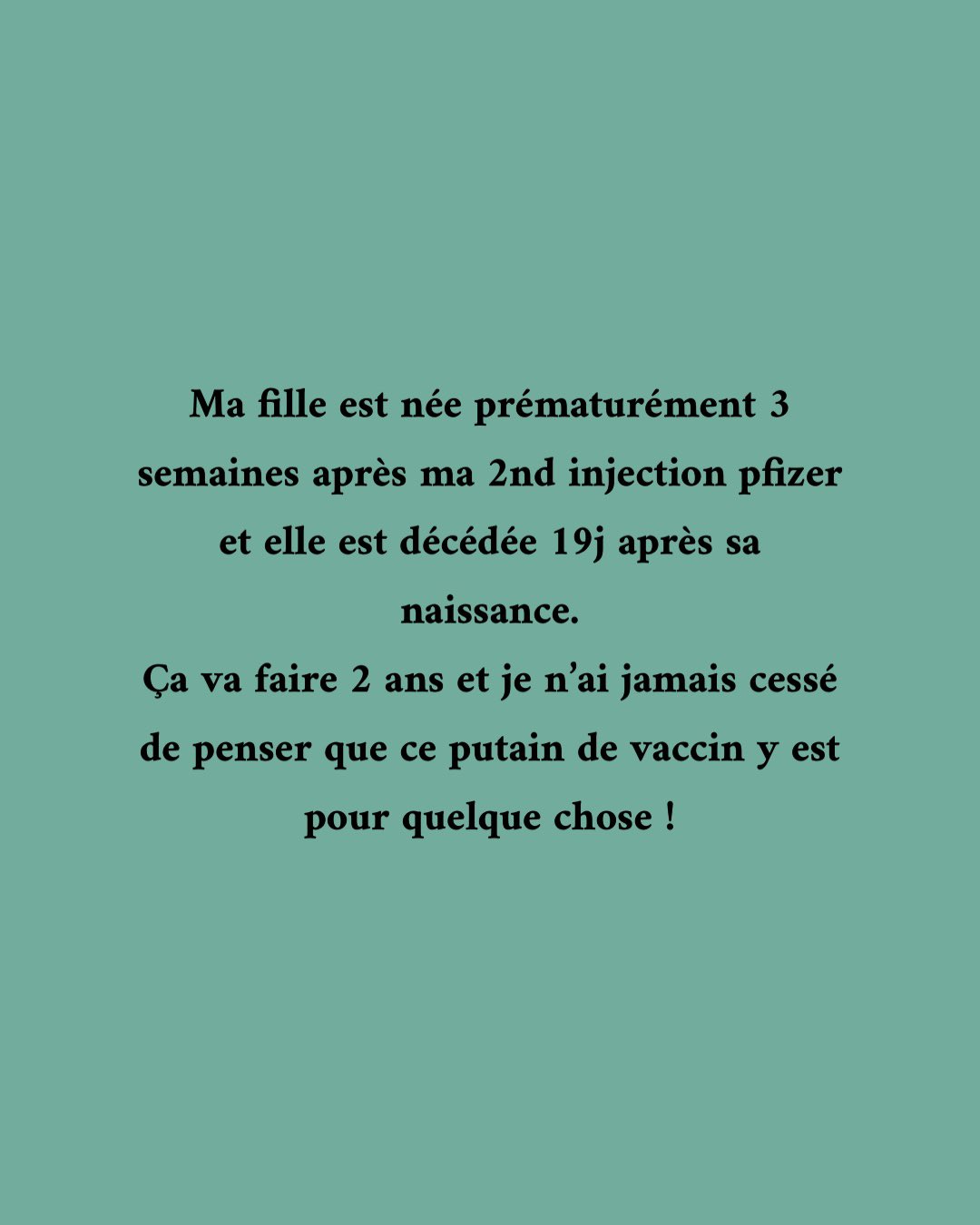 Ma fille est née prématurément 3 semaines après ma 2nd injection pfizer et elle est décédée 19j après sa naissance.
Ça va faire 2 ans et je n'ai jamais cessé de penser que ce putain de vaccin y est pour quelque chose !